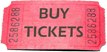 2586288
BUY
TICKETS
2586288